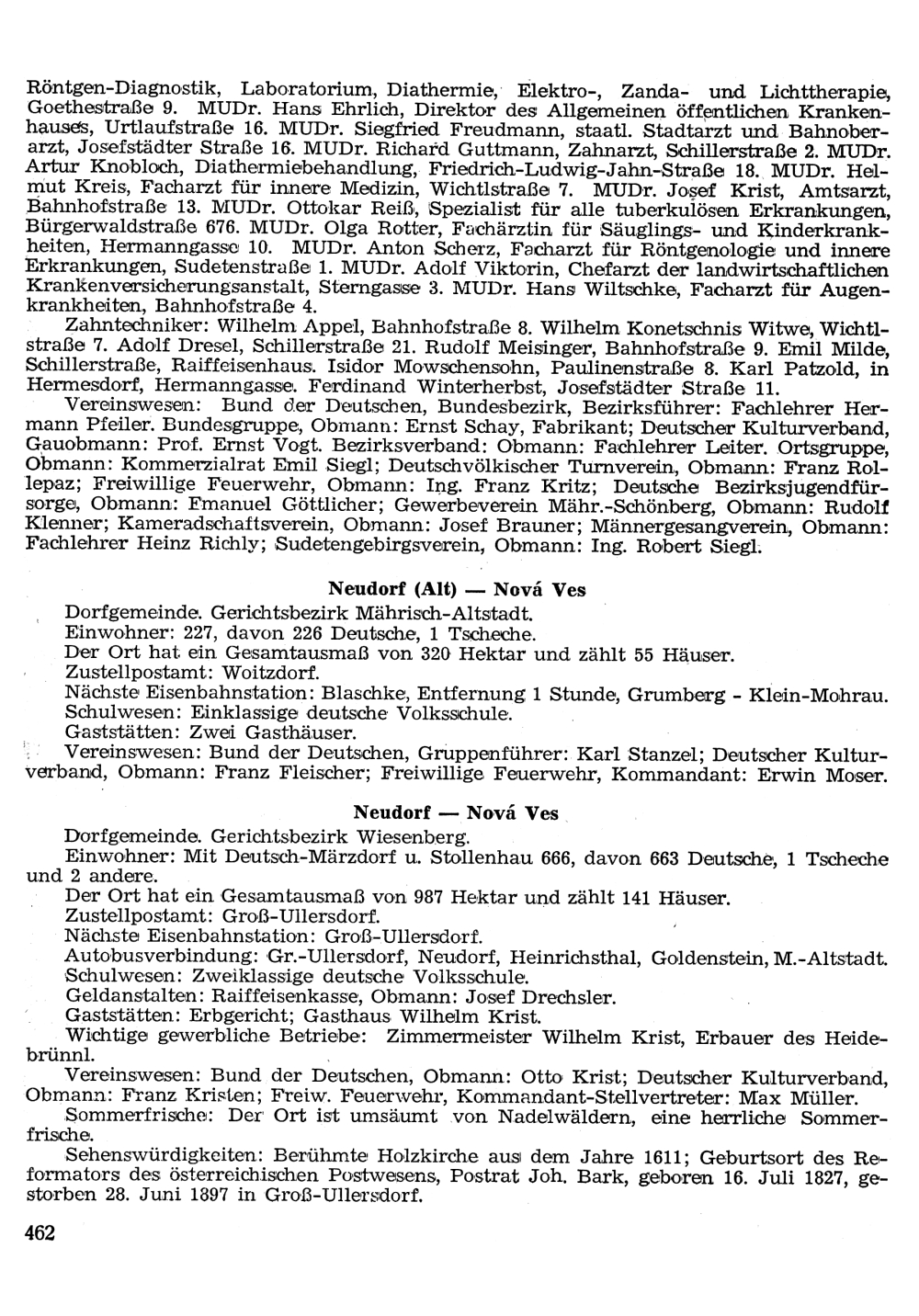 Röntgen-Diagnostik, Laboratorium, Diathermie, Elektro-, Zanda- und Lichttherapie, Goethestraße 9. MUDr. Hans Ehrlich, Direktor des Allgemeinen öffentlichen Krankenhauses, Urtlaufstraße 16. MUDr. Siegfried Freudmann, staatl. Stadtarzt und Bahnoberarzt, Josefstädter Straße 16. MUDr. Richard Guttmann, Zahnarzt, Schillerstraße 2. MUDr. Artur Knobloch, Diathermiebehandlung, Friedrich-Ludwig-Jahn-Straße 18. MUDr. Helmut Kreis, Facharzt für innere Medizin, Wichtlstraße 7. MUDr. Josef Krist, Amtsarzt, Bahnhofstraße 13. MUDr. Ottokar Reiß, Spezialist für alle tuberkulösen Erkrankungen, Bürgerwaldstraße 676. MUDr. Olga Rotter, Fachärztin für Säuglings- und Kinderkrankheiten, Hermanngasse 10. MUDr. Anton Scherz, Facharzt für Röntgenologie und innere Erkrankungen, Sudetenstraße 1. MUDr. Adolf Viktorin, Chefarzt der landwirtschaftlichen Krankenversicherungsanstalt, Sterngasse 3. MUDr. Hans Wiltschke, Facharzt für Augenkrankheiten, Bahnhofstraße 4.

Zahntechniker: Wilhelm Appel, Bahnhofstraße 8. Wilhelm Konetschnis Witwe, Wichtlstraße 7. Adolf Dresel, Schillerstraße 21. Rudolf Meisinger, Bahnhofstraße 9. Emil Milde, Schillerstraße, Raiffeisenhaus. Isidor Mowschensohn, Paulinenstraße 8. Karl Patzold, in Hermesdorf, Hermanngasse. Ferdinand Winterherbst, Josefstädter Straße 11.

Vereinswesen: Bund der Deutschen, Bundesbezirk, Bezirksführer: Fachlehrer Hermann Pfeiler. Bundesgruppe, Obmann: Ernst Schay, Fabrikant; Deutscher Kulturverband, Gauobmann: Prof. Ernst Vogt. Bezirksverband: Obmann: Fachlehrer Leiter. Ortsgruppe, Obmann: Kommerzialrat Emil Siegl; Deutschvölkischer Turnverein, Obmann: Franz Rollepaz; Freiwillige Feuerwehr, Obmann: Ing. Franz Kritz; Deutsche Bezirksjugendfürsorge, Obmann: Emanuel Göttlicher; Gewerbeverein Mähr.-Schönberg, Obmann: Rudolf Klenner; Kameradschaftsverein, Obmann: Josef Brauner; Männergesangverein, Obmann: Fachlehrer Heinz Richly; Sudetengebirgsverein, Obmann: Ing. Robert Siegl.

Neudorf (Alt) — Nová Ves

Dorfgemeinde. Gerichtsbezirk Mährisch-Altstadt.
Einwohner: 227, davon 226 Deutsche, 1 Tscheche.
Der Ort hat ein Gesamtausmaß von 320 Hektar und zählt 55 Häuser.
Zustellpostamt: Woitzdorf.
Nächste Eisenbahnstation: Blaschke, Entfernung 1 Stunde, Grumberg - Klein-Mohrau.
Schulwesen: Einklassige deutsche Volksschule.
Gaststätten: Zwei Gasthäuser.
Vereinswesen: Bund der Deutschen, Gruppenführer: Karl Stanzel; Deutscher Kulturverband, Obmann: Franz Fleischer; Freiwillige Feuerwehr, Kommandant: Erwin Moser.

Neudorf — Nová Ves

Dorfgemeinde. Gerichtsbezirk Wiesenberg.
Einwohner: Mit Deutsch-Märzdorf u. Stollenhau 666, davon 663 Deutsche, 1 Tscheche und 2 andere.
Der Ort hat ein Gesamtausmaß von 987 Hektar und zählt 141 Häuser.
Zustellpostamt: Groß-Ullersdorf.
Nächste Eisenbahnstation: Groß-Ullersdorf.
Autobusverbindung: Gr.-Ullersdorf, Neudorf, Heinrichsthal, Goldenstein, M.-Altstadt.
Schulwesen: Zweiklassige deutsche Volksschule.
Geldanstalten: Raiffeisenkasse, Obmann: Josef Drechsler.
Gaststätten: Erbgericht; Gasthaus Wilhelm Krist.
Wichtige gewerbliche Betriebe: Zimmermeister Wilhelm Krist, Erbauer des Heidebrünnl.
Vereinswesen: Bund der Deutschen, Obmann: Otto Krist; Deutscher Kulturverband, Obmann: Franz Kristen; Freiw. Feuerwehr, Kommandant-Stellvertreter: Max Müller.
Sommerfrische: Der Ort ist umsäumt von Nadelwäldern, eine herrliche Sommerfrische.
Sehenswürdigkeiten: Berühmte Holzkirche aus dem Jahre 1611; Geburtsort des Reformators des österreichischen Postwesens, Postrat Joh. Bark, geboren 16. Juli 1827, gestorben 28. Juni 1897 in Groß-Ullersdorf.

462